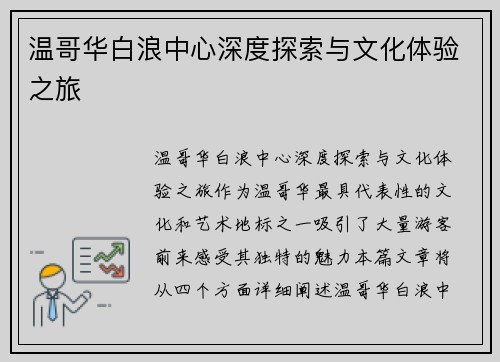 温哥华白浪中心深度探索与文化体验之旅

温哥华白浪中心深度探索与文化体验之旅作为温哥华最具代表性的文化和艺术地标之一吸引了大量游客前来感受其独特的魅力本篇文章将从四个方面详细阐述温哥华白浪中